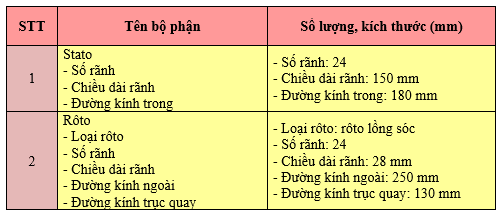 | STT | Tên bộ phận | Số lượng, kích thước (mm) |
|---|---|---|
| 1 | Stato<br>- Số rãnh<br>- Chiều dài rãnh<br>- Đường kính trong | - Số rãnh: 24<br>- Chiều dài rãnh: 150 mm<br>- Đường kính trong: 180 mm |
| 2 | Rôto<br>- Loại rôto<br>- Số rãnh<br>- Chiều dài rãnh<br>- Đường kính ngoài<br>- Đường kính trục quay | - Loại rôto: rôto lồng sóc<br>- Số rãnh: 24<br>- Chiều dài rãnh: 28 mm<br>- Đường kính ngoài: 250 mm<br>- Đường kính trục quay: 130 mm |